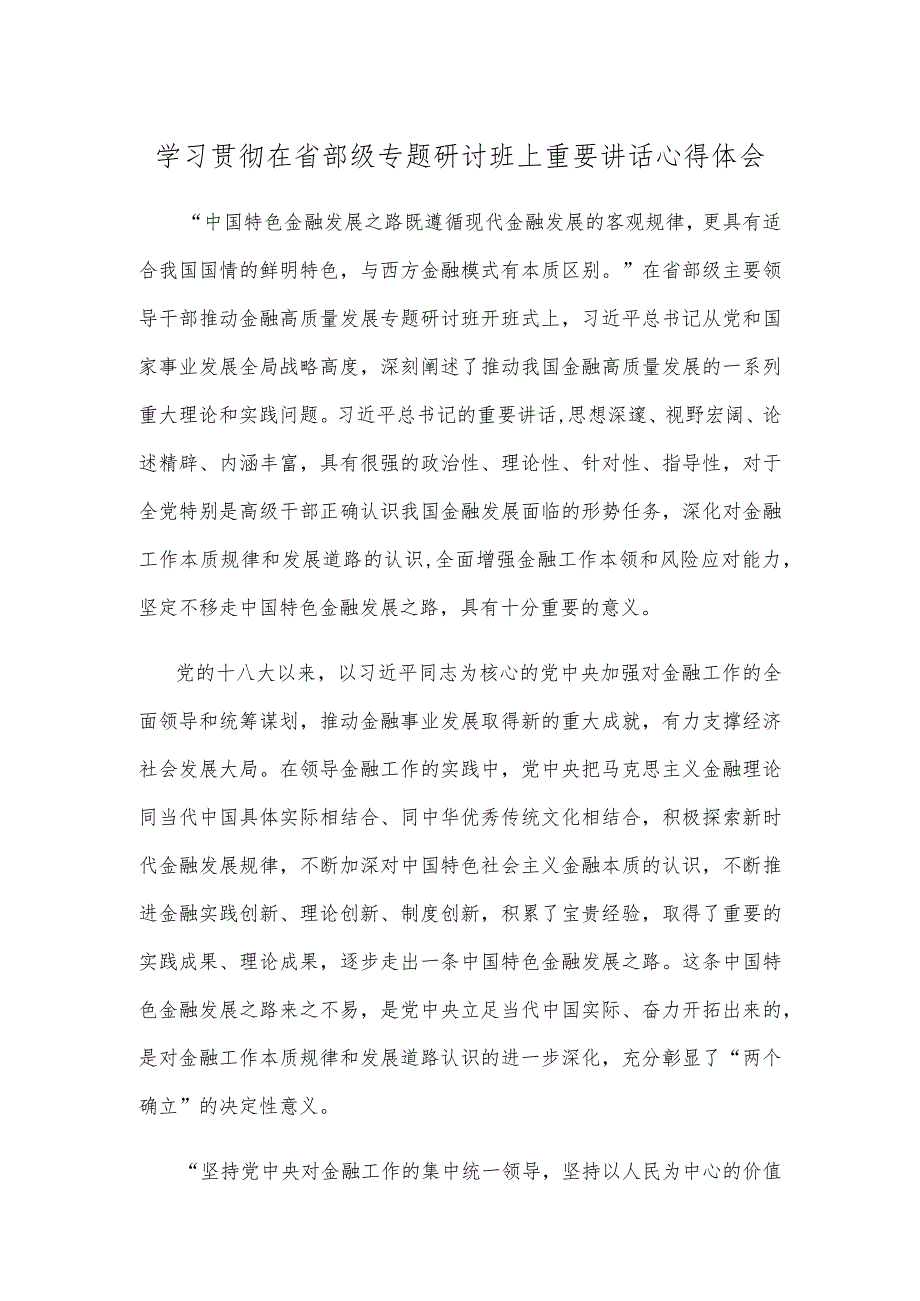 学习贯彻在省部级专题研讨班上重要讲话心得体会

“中国特色金融发展之路既遵循现代金融发展的客观规律，更具有适合我国国情的鲜明特色，与西方金融模式有本质区别。”在省部级主要领导干部推动金融高质量发展专题研讨班开班式上，习近平总书记从党和国家事业发展全局战略高度，深刻阐述了推动我国金融高质量发展的一系列重大理论和实践问题。习近平总书记的重要讲话，思想深邃、视野宏阔、论述精辟、内涵丰富，具有很强的政治性、理论性、针对性、指导性，对于全党特别是高级干部正确认识我国金融发展面临的形势任务，深化对金融工作本质规律和发展道路的认识，全面增强金融工作本领和风险应对能力，坚定不移走中国特色金融发展之路，具有十分重要的意义。

党的十八大以来，以习近平同志为核心的党中央加强对金融工作的全面领导和统筹谋划，推动金融事业发展取得新的重大成就，有力支撑经济社会发展大局。在领导金融工作的实践中，党中央把马克思主义金融理论同当代中国具体实际相结合、同中华优秀传统文化相结合，积极探索新时代金融发展规律，不断加深对中国特色社会主义金融本质的认识，不断推进金融实践创新、理论创新、制度创新，积累了宝贵经验，取得了重要的实践成果、理论成果，逐步走出一条中国特色金融发展之路。这条中国特色金融发展之路来之不易，是党中央立足当代中国实际、奋力开拓出来的，是对金融工作本质规律和发展道路认识的进一步深化，充分彰显了“两个确立”的决定性意义。

“坚持党中央对金融工作的集中统一领导，坚持以人民为中心的价值